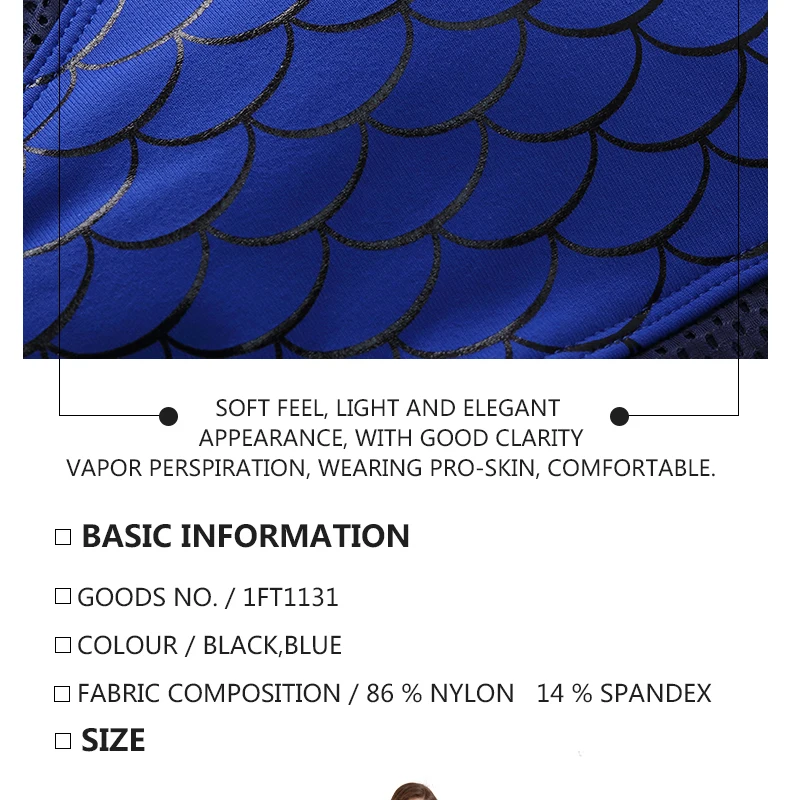 SOFT FEEL, LIGHT AND ELEGANT APPEARANCE, WITH GOOD CLARITY VAPOR PERSPIRATION, WEARING PRO-SKIN, COMFORTABLE.

☐ BASIC INFORMATION

☐ GOODS NO. / 1FT1131

☐ COLOUR / BLACK,BLUE

☐ FABRIC COMPOSITION / 86 % NYLON 14 % SPANDEX

☐ SIZE